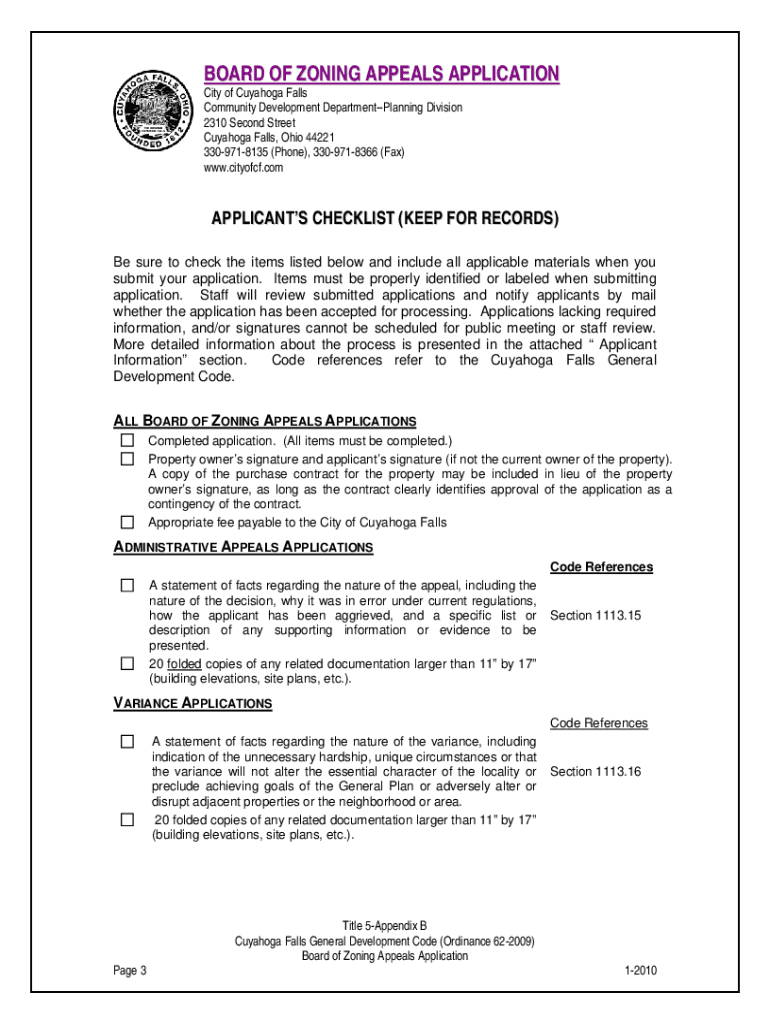 CUYAHOGA FALLS, OHIO FOUNDED 1812

BOARD OF ZONING APPEALS APPLICATION
City of Cuyahoga Falls
Community Development Department–Planning Division
2310 Second Street
Cuyahoga Falls, Ohio 44221
330-971-8135 (Phone), 330-971-8366 (Fax)
www.cityofcf.com

APPLICANT'S CHECKLIST (KEEP FOR RECORDS)

Be sure to check the items listed below and include all applicable materials when you submit your application. Items must be properly identified or labeled when submitting application. Staff will review submitted applications and notify applicants by mail whether the application has been accepted for processing. Applications lacking required information, and/or signatures cannot be scheduled for public meeting or staff review. More detailed information about the process is presented in the attached " Applicant Information" section. Code references refer to the Cuyahoga Falls General Development Code.

ALL BOARD OF ZONING APPEALS APPLICATIONS

☐ Completed application. (All items must be completed.)

☐ Property owner's signature and applicant's signature (if not the current owner of the property). A copy of the purchase contract for the property may be included in lieu of the property owner's signature, as long as the contract clearly identifies approval of the application as a contingency of the contract.

☐ Appropriate fee payable to the City of Cuyahoga Falls

ADMINISTRATIVE APPEALS APPLICATIONS

Code References

☐ A statement of facts regarding the nature of the appeal, including the nature of the decision, why it was in error under current regulations, how the applicant has been aggrieved, and a specific list or description of any supporting information or evidence to be presented. Section 1113.15

☐ 20 folded copies of any related documentation larger than 11" by 17" (building elevations, site plans, etc.).

VARIANCE APPLICATIONS

Code References

☐ A statement of facts regarding the nature of the variance, including indication of the unnecessary hardship, unique circumstances or that the variance will not alter the essential character of the locality or preclude achieving goals of the General Plan or adversely alter or disrupt adjacent properties or the neighborhood or area. Section 1113.16

☐ 20 folded copies of any related documentation larger than 11" by 17" (building elevations, site plans, etc.).

Title 5-Appendix B
Cuyahoga Falls General Development Code (Ordinance 62-2009)
Board of Zoning Appeals Application

Page 3

1-2010